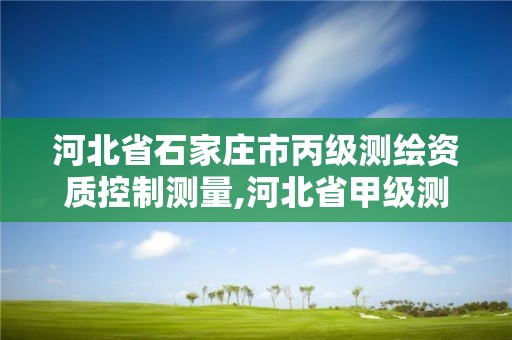 河北省石家庄市丙级测绘资质控制测量,河北省甲级测